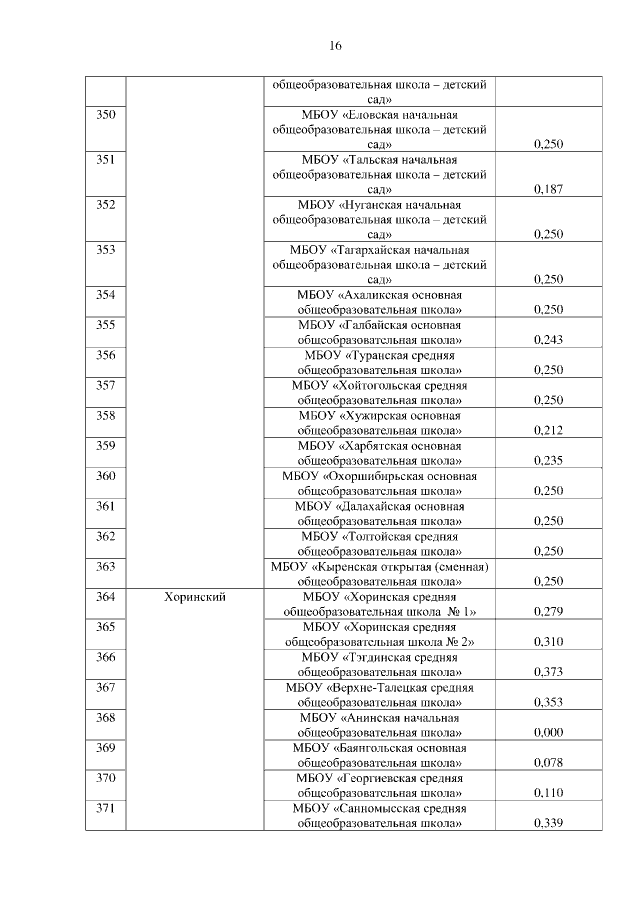 16

|  |  |  |  |
|---|---|---|---|
|  |  | общеобразовательная школа – детский сад» |  |
| 350 |  | МБОУ «Еловская начальная общеобразовательная школа – детский сад» | 0,250 |
| 351 |  | МБОУ «Тальская начальная общеобразовательная школа – детский сад» | 0,187 |
| 352 |  | МБОУ «Нуганская начальная общеобразовательная школа – детский сад» | 0,250 |
| 353 |  | МБОУ «Тагархайская начальная общеобразовательная школа – детский сад» | 0,250 |
| 354 |  | МБОУ «Ахаликская основная общеобразовательная школа» | 0,250 |
| 355 |  | МБОУ «Галбайская основная общеобразовательная школа» | 0,243 |
| 356 |  | МБОУ «Туранская средняя общеобразовательная школа» | 0,250 |
| 357 |  | МБОУ «Хойтогольская средняя общеобразовательная школа» | 0,250 |
| 358 |  | МБОУ «Хужирская основная общеобразовательная школа» | 0,212 |
| 359 |  | МБОУ «Харбятская основная общеобразовательная школа» | 0,235 |
| 360 |  | МБОУ «Охоршибирьская основная общеобразовательная школа» | 0,250 |
| 361 |  | МБОУ «Далахайская основная общеобразовательная школа» | 0,250 |
| 362 |  | МБОУ «Толтойская средняя общеобразовательная школа» | 0,250 |
| 363 |  | МБОУ «Кыренская открытая (сменная) общеобразовательная школа» | 0,250 |
| 364 | Хоринский | МБОУ «Хоринская средняя общеобразовательная школа № 1» | 0,279 |
| 365 |  | МБОУ «Хоринская средняя общеобразовательная школа № 2» | 0,310 |
| 366 |  | МБОУ «Тэгдинская средняя общеобразовательная школа» | 0,373 |
| 367 |  | МБОУ «Верхне-Талецкая средняя общеобразовательная школа» | 0,353 |
| 368 |  | МБОУ «Анинская начальная общеобразовательная школа» | 0,000 |
| 369 |  | МБОУ «Баянгольская основная общеобразовательная школа» | 0,078 |
| 370 |  | МБОУ «Георгиевская средняя общеобразовательная школа» | 0,110 |
| 371 |  | МБОУ «Санномысская средняя общеобразовательная школа» | 0,339 |